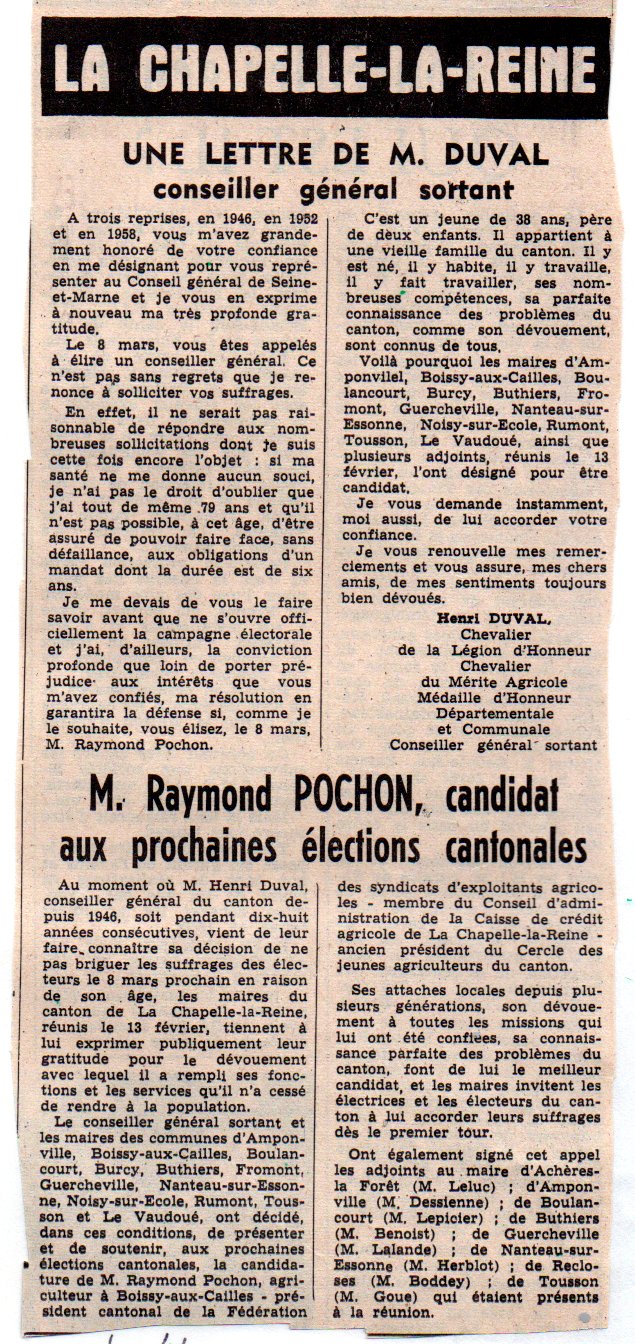 LA CHAPELLE-LA-REINE

UNE LETTRE DE M. DUVAL
conseiller général sortant

A trois reprises, en 1946, en 1952 et en 1958, vous m'avez grandement honoré de votre confiance en me désignant pour vous représenter au Conseil général de Seine-et-Marne et je vous en exprime à nouveau ma très profonde gratitude.

Le 8 mars, vous êtes appelés à élire un conseiller général. Ce n'est pas sans regrets que je renonce à solliciter vos suffrages.

En effet, il ne serait pas raisonnable de répondre aux nombreuses sollicitations dont je suis cette fois encore l'objet : si ma santé ne me donne aucun souci, je n'ai pas le droit d'oublier que j'ai tout de même 79 ans et qu'il n'est pas possible, à cet âge, d'être assuré de pouvoir faire face, sans défaillance, aux obligations d'un mandat dont la durée est de six ans.

Je me devais de vous le faire savoir avant que ne s'ouvre officiellement la campagne électorale et j'ai, d'ailleurs, la conviction profonde que loin de porter préjudice aux intérêts que vous m'avez confiés, ma résolution en garantira la défense si, comme je le souhaite, vous élisez, le 8 mars, M. Raymond Pochon.

C'est un jeune de 38 ans, père de deux enfants. Il appartient à une vieille famille du canton. Il y est né, il y habite, il y travaille, il y fait travailler, ses nombreuses compétences, sa parfaite connaissance des problèmes du canton, comme son dévouement, sont connus de tous.

Voilà pourquoi les maires d'Amponvilel, Boissy-aux-Cailles, Boulancourt, Burcy, Buthiers, Fromont, Guercheville, Nanteau-sur-Essonne, Noisy-sur-Ecole, Rumont, Tousson, Le Vaudoué, ainsi que plusieurs adjoints, réunis le 13 février, l'ont désigné pour être candidat.

Je vous demande instamment, moi aussi, de lui accorder votre confiance.

Je vous renouvelle mes remerciements et vous assure, mes chers amis, de mes sentiments toujours bien dévoués.

Henri DUVAL,
Chevalier
de la Légion d'Honneur
Chevalier
du Mérite Agricole
Médaille d'Honneur
Départementale
et Communale
Conseiller général sortant

M. Raymond POCHON, candidat aux prochaines élections cantonales

Au moment où M. Henri Duval, conseiller général du canton depuis 1946, soit pendant dix-huit années consécutives, vient de leur faire connaître sa décision de ne pas briguer les suffrages des électeurs le 8 mars prochain en raison de son âge, les maires du canton de La Chapelle-la-Reine, réunis le 13 février, tiennent à lui exprimer publiquement leur gratitude pour le dévouement avec lequel il a rempli ses fonctions et les services qu'il n'a cessé de rendre à la population.

Le conseiller général sortant et les maires des communes d'Amponville, Boissy-aux-Cailles, Boulancourt, Burcy, Buthiers, Fromont, Guercheville, Nanteau-sur-Essonne, Noisy-sur-Ecole, Rumont, Tousson et Le Vaudoué, ont décidé, dans ces conditions, de présenter et de soutenir, aux prochaines élections cantonales, la candidature de M. Raymond Pochon, agriculteur à Boissy-aux-Cailles - président cantonal de la Fédération des syndicats d'exploitants agricoles - membre du Conseil d'administration de la Caisse de crédit agricole de La Chapelle-la-Reine - ancien président du Cercle des jeunes agriculteurs du canton.

Ses attaches locales depuis plusieurs générations, son dévouement à toutes les missions qui lui ont été confiées, sa connaissance parfaite des problèmes du canton, font de lui le meilleur candidat, et les maires invitent les électrices et les électeurs du canton à lui accorder leurs suffrages dès le premier tour.

Ont également signé cet appel les adjoints au maire d'Achères-la Forêt (M. Leluc) ; d'Amponville (M. Dessienne) ; de Boulancourt (M. Lepicier) ; de Buthiers (M. Benoist) ; de Guercheville (M. Lalande) ; de Nanteau-sur-Essonne (M. Herblot) ; de Recloses (M. Boddey) ; de Tousson (M. Goue) qui étaient présents à la réunion.